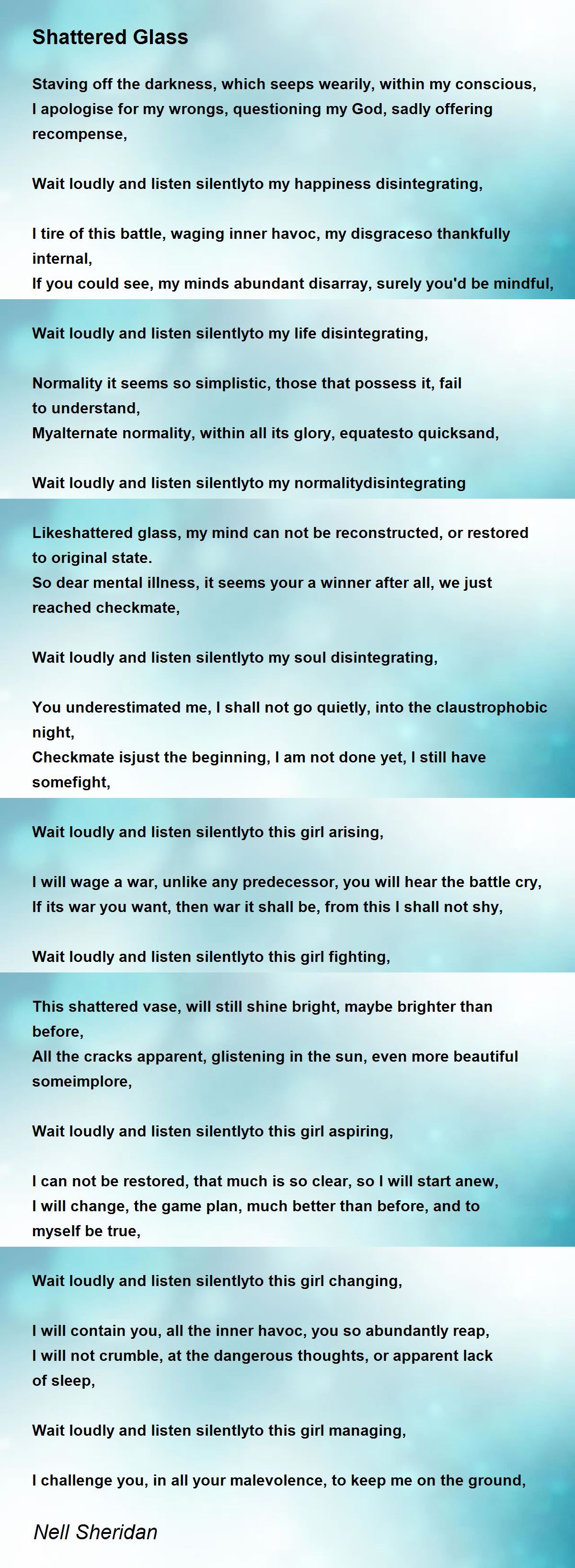 Shattered Glass

Staving off the darkness, which seeps wearily, within my conscious,
I apologise for my wrongs, questioning my God, sadly offering recompense,

Wait loudly and listen silentlyto my happiness disintegrating,

I tire of this battle, waging inner havoc, my disgraceso thankfully internal,
If you could see, my minds abundant disarray, surely you'd be mindful,

Wait loudly and listen silentlyto my life disintegrating,

Normality it seems so simplistic, those that possess it, fail to understand,
Myalternate normality, within all its glory, equatesto quicksand,

Wait loudly and listen silentlyto my normalitydisintegrating

Likeshattered glass, my mind can not be reconstructed, or restored to original state.
So dear mental illness, it seems your a winner after all, we just reached checkmate,

Wait loudly and listen silentlyto my soul disintegrating,

You underestimated me, I shall not go quietly, into the claustrophobic night,
Checkmate isjust the beginning, I am not done yet, I still have somefight,

Wait loudly and listen silentlyto this girl arising,

I will wage a war, unlike any predecessor, you will hear the battle cry,
If its war you want, then war it shall be, from this I shall not shy,

Wait loudly and listen silentlyto this girl fighting,

This shattered vase, will still shine bright, maybe brighter than before,
All the cracks apparent, glistening in the sun, even more beautiful someimplore,

Wait loudly and listen silentlyto this girl aspiring,

I can not be restored, that much is so clear, so I will start anew,
I will change, the game plan, much better than before, and to myself be true,

Wait loudly and listen silentlyto this girl changing,

I will contain you, all the inner havoc, you so abundantly reap,
I will not crumble, at the dangerous thoughts, or apparent lack of sleep,

Wait loudly and listen silentlyto this girl managing,

I challenge you, in all your malevolence, to keep me on the ground,

Nell Sheridan